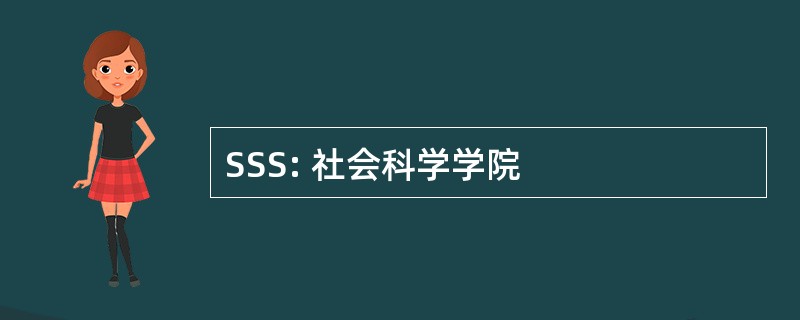 SSS: 社会科学学院